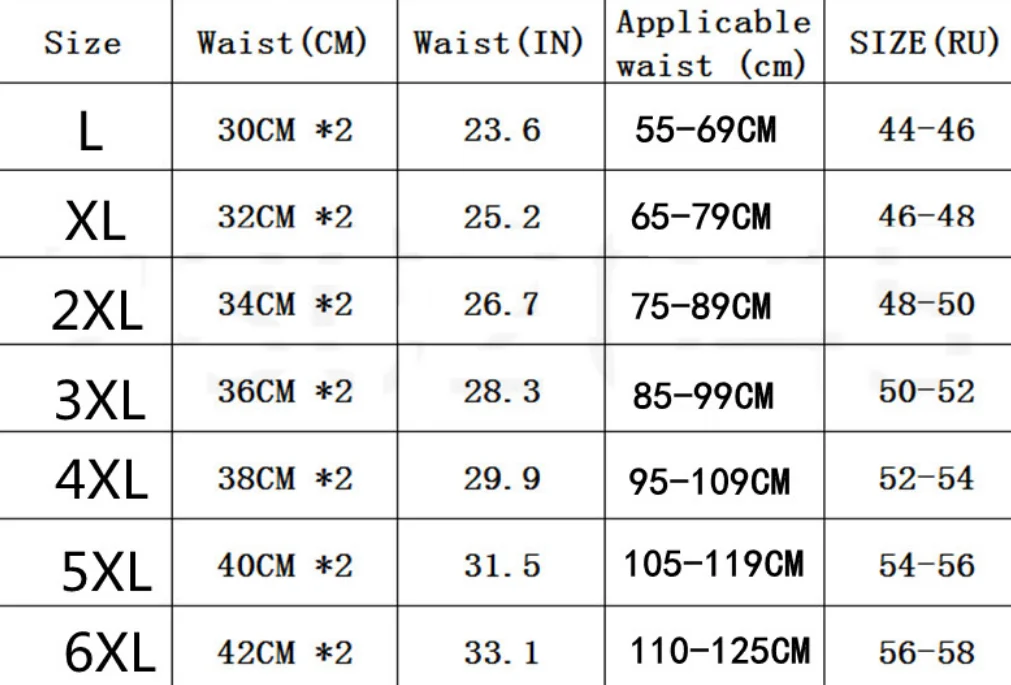 | Size | Waist(CM) | Waist(IN) | Applicable waist (cm) | SIZE(RU) |
|---|---|---|---|---|
| L | 30CM *2 | 23.6 | 55-69CM | 44-46 |
| XL | 32CM *2 | 25.2 | 65-79CM | 46-48 |
| 2XL | 34CM *2 | 26.7 | 75-89CM | 48-50 |
| 3XL | 36CM *2 | 28.3 | 85-99CM | 50-52 |
| 4XL | 38CM *2 | 29.9 | 95-109CM | 52-54 |
| 5XL | 40CM *2 | 31.5 | 105-119CM | 54-56 |
| 6XL | 42CM *2 | 33.1 | 110-125CM | 56-58 |